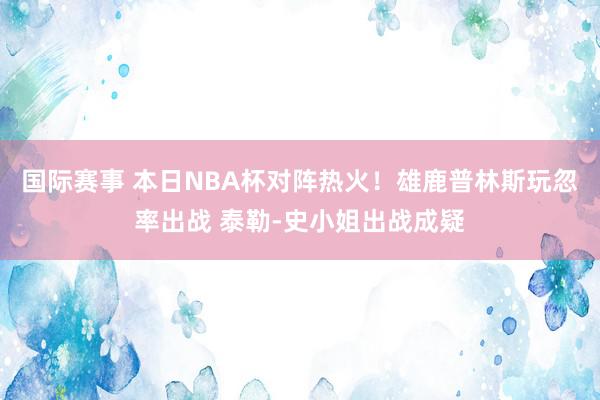 国际赛事 本日NBA杯对阵热火！雄鹿普林斯玩忽率出战 泰勒-史小姐出战成疑